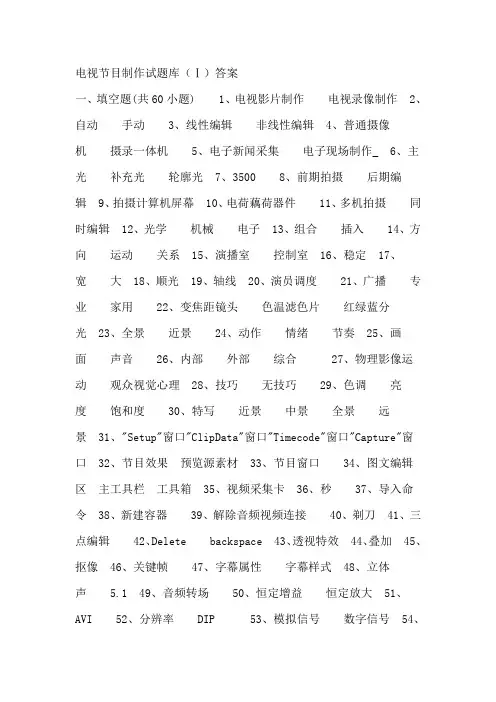 电视节目制作试题库（Ⅰ）答案

一、填空题(共60小题)　1、电视影片制作　电视录像制作　2、自动　手动　3、线性编辑　非线性编辑　4、普通摄像机　摄录一体机　5、电子新闻采集　电子现场制作_　6、主光　补充光　轮廓光　7、3500　8、前期拍摄　后期编辑　9、拍摄计算机屏幕　10、电荷藕荷器件　11、多机拍摄　同时编辑　12、光学　机械　电子　13、组合　插入　14、方向　运动　关系　15、演播室　控制室　16、稳定　17、宽　大　18、顺光　19、轴线　20、演员调度　21、广播　专业　家用　22、变焦距镜头　色温滤色片　红绿蓝分光　23、全景　近景　24、动作　情绪　节奏　25、画面　声音　26、内部　外部　综合　27、物理影像运动　观众视觉心理　28、技巧　无技巧　29、色调　亮度　饱和度　30、特写　近景　中景　全景　远景　31、"Setup"窗口"ClipData"窗口"Timecode"窗口"Capture"窗口　32、节目效果　预览源素材　33、节目窗口　34、图文编辑区　主工具栏　工具箱　35、视频采集卡　36、秒　37、导入命令　38、新建容器　39、解除音频视频连接　40、剃刀　41、三点编辑　42、Delete　backspace　43、透视特效　44、叠加　45、抠像　46、关键帧　47、字幕属性　字幕样式　48、立体声　5.1　49、音频转场　50、恒定增益　恒定放大　51、AVI　52、分辨率　DIP　53、模拟信号　数字信号　54、